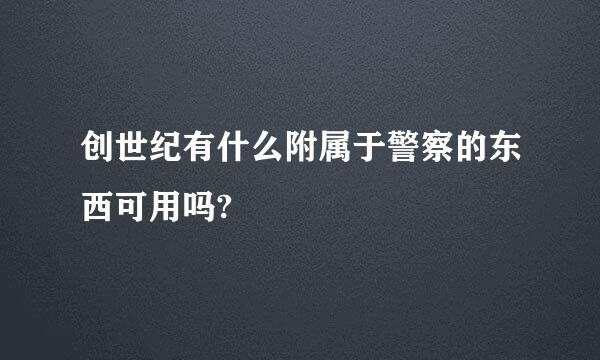 创世纪有什么附属于警察的东西可用吗?